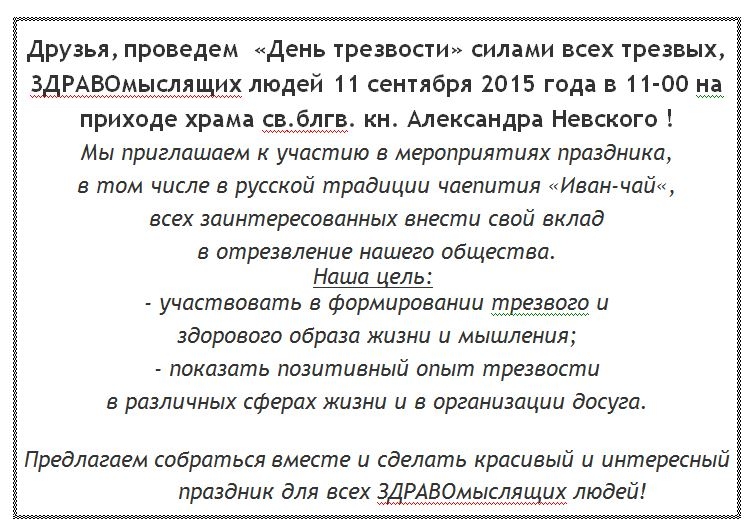 Друзья, проведем «День трезвости» силами всех трезвых, ЗДРАВОмыслящих людей 11 сентября 2015 года в 11-00 на приходе храма св.блгв. кн. Александра Невского !

Мы приглашаем к участию в мероприятиях праздника, в том числе в русской традиции чаепития «Иван-чай«, всех заинтересованных внести свой вклад в отрезвление нашего общества.

Наша цель:
- участвовать в формировании трезвого и здорового образа жизни и мышления;
- показать позитивный опыт трезвости в различных сферах жизни и в организации досуга.

Предлагаем собраться вместе и сделать красивый и интересный праздник для всех ЗДРАВОмыслящих людей!